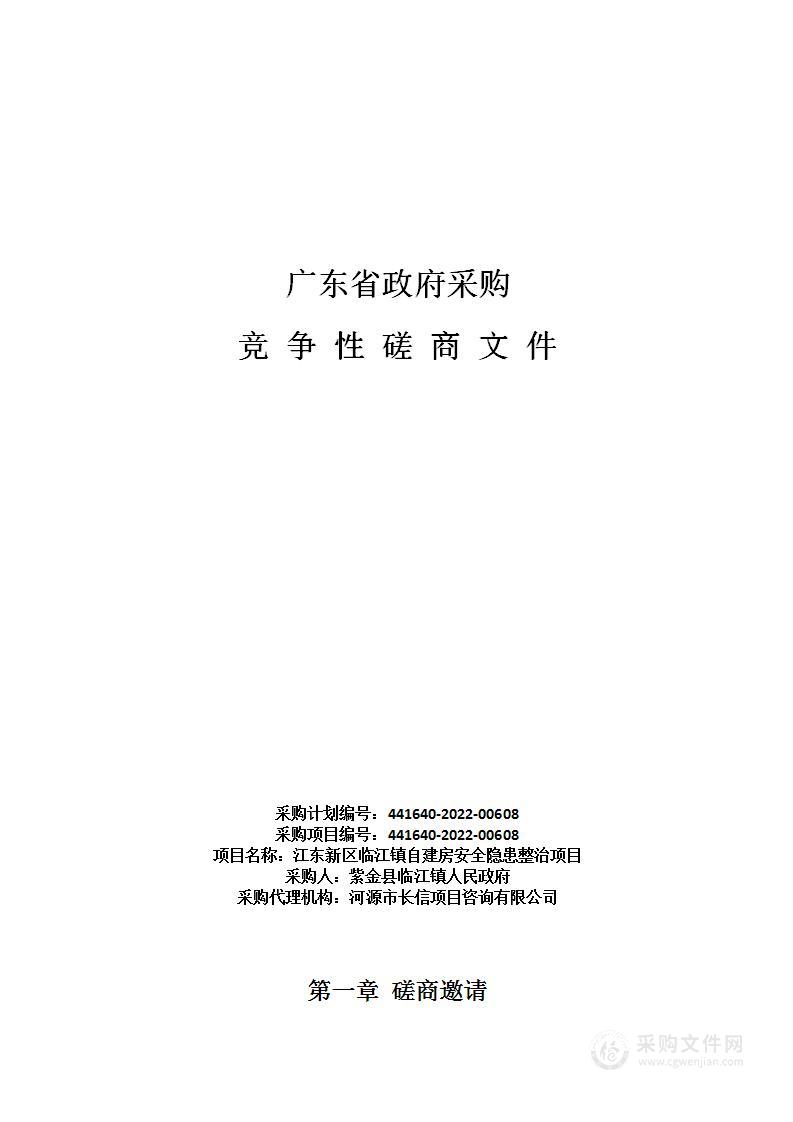 广东省政府采购

竞 争 性 磋 商 文 件

采购计划编号：441640-2022-00608
采购项目编号：441640-2022-00608
项目名称：江东新区临江镇自建房安全隐患整治项目
采购人：紫金县临江镇人民政府
采购代理机构：河源市长信项目咨询有限公司

第一章 磋商邀请

采购文件网
www.cgwenjian.com